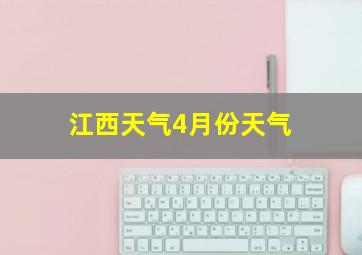 江西天气4月份天气